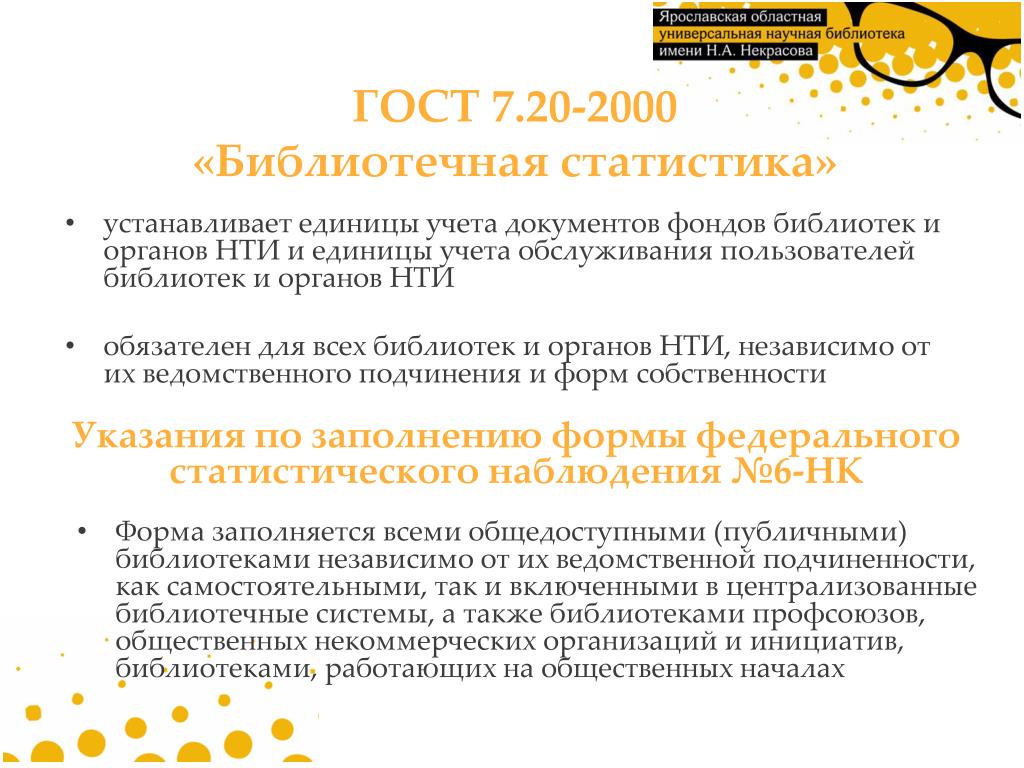 Ярославская областная универсальная научная библиотека имени Н.А. Некрасова

ГОСТ 7.20-2000
«Библиотечная статистика»

• устанавливает единицы учета документов фондов библиотек и органов НТИ и единицы учета обслуживания пользователей библиотек и органов НТИ

• обязателен для всех библиотек и органов НТИ, независимо от их ведомственного подчинения и форм собственности

Указания по заполнению формы федерального статистического наблюдения №6-НК

• Форма заполняется всеми общедоступными (публичными) библиотеками независимо от их ведомственной подчиненности, как самостоятельными, так и включенными в централизованные библиотечные системы, а также библиотеками профсоюзов, общественных некоммерческих организаций и инициатив, библиотеками, работающих на общественных началах